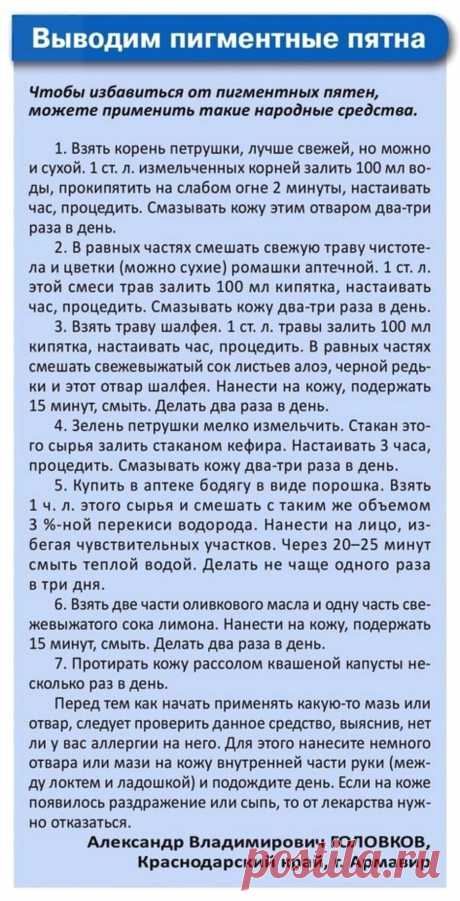 Выводим пигментные пятна

Чтобы избавиться от пигментных пятен, можете применить такие народные средства.

1. Взять корень петрушки, лучше свежей, но можно и сухой. 1 ст. л. измельченных корней залить 100 мл воды, прокипятить на слабом огне 2 минуты, настаивать час, процедить. Смазывать кожу этим отваром два-три раза в день.

2. В равных частях смешать свежую траву чистотела и цветки (можно сухие) ромашки аптечной. 1 ст. л. этой смеси трав залить 100 мл кипятка, настаивать час, процедить. Смазывать кожу два-три раза в день.

3. Взять траву шалфея. 1 ст. л. травы залить 100 мл кипятка, настаивать час, процедить. В равных частях смешать свежевыжатый сок листьев алоэ, черной редьки и этот отвар шалфея. Нанести на кожу, подержать 15 минут, смыть. Делать два раза в день.

4. Зелень петрушки мелко измельчить. Стакан этого сырья залить стаканом кефира. Настаивать 3 часа, процедить. Смазывать кожу два-три раза в день.

5. Купить в аптеке бодягу в виде порошка. Взять 1 ч. л. этого сырья и смешать с таким же объемом 3 %-ной перекиси водорода. Нанести на лицо, избегая чувствительных участков. Через 20–25 минут смыть теплой водой. Делать не чаще одного раза в три дня.

6. Взять две части оливкового масла и одну часть свежевыжатого сока лимона. Нанести на кожу, подержать 15 минут, смыть. Делать два раза в день.

7. Протирать кожу рассолом квашеной капусты несколько раз в день.

Перед тем как начать применять какую-то мазь или отвар, следует проверить данное средство, выяснив, нет ли у вас аллергии на него. Для этого нанесите немного отвара или мази на кожу внутренней части руки (между локтем и ладошкой) и подождите день. Если на коже появилось раздражение или сыпь, то от лекарства нужно отказаться.

Александр Владимирович ГОЛОВКОВ, Краснодарский край, г. Армавир